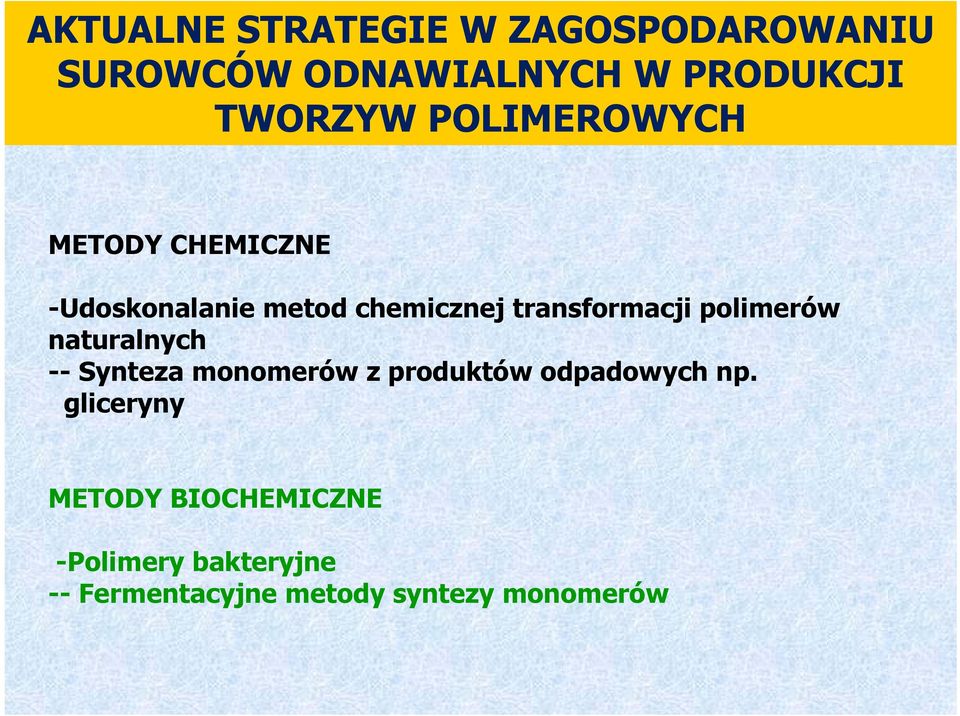 AKTUALNE STRATEGIE W ZAGOSPODAROWANIU SUROWCÓW ODNAWIALNYCH W PRODUKCJI TWORZYW POLIMEROWYCH

METODY CHEMICZNE

-Udoskonalanie metod chemicznej transformacji polimerów naturalnych
-- Synteza monomerów z produktów odpadowych np. gliceryny

METODY BIOCHEMICZNE

-Polimery bakteryjne
-- Fermentacyjne metody syntezy monomerów